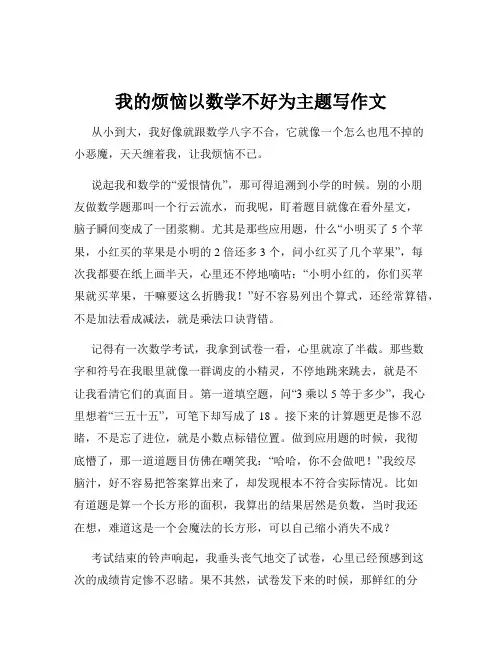 我的烦恼以数学不好为主题写作文

从小到大，我好像就跟数学八字不合，它就像一个怎么也甩不掉的小恶魔，天天缠着我，让我烦恼不已。

说起我和数学的“爱恨情仇”，那可得追溯到小学的时候。别的小朋友做数学题那叫一个行云流水，而我呢，盯着题目就像在看外星文，脑子瞬间变成了一团浆糊。尤其是那些应用题，什么“小明买了 5 个苹果，小红买的苹果是小明的 2 倍还多 3 个，问小红买了几个苹果”，每次我都要在纸上画半天，心里还不停地嘀咕：“小明小红的，你们买苹果就买苹果，干嘛要这么折腾我！”好不容易列出个算式，还经常算错，不是加法看成减法，就是乘法口诀背错。

记得有一次数学考试，我拿到试卷一看，心里就凉了半截。那些数字和符号在我眼里就像一群调皮的小精灵，不停地跳来跳去，就是不让我看清它们的真面目。第一道填空题，问“3 乘以 5 等于多少”，我心里想着“三五十五”，可笔下却写成了 18 。接下来的计算题更是惨不忍睹，不是忘了进位，就是小数点标错位置。做到应用题的时候，我彻底懵了，那一道道题目仿佛在嘲笑我：“哈哈，你不会做吧！”我绞尽脑汁，好不容易把答案算出来了，却发现根本不符合实际情况。比如有道题是算一个长方形的面积，我算出的结果居然是负数，当时我还在想，难道这是一个会魔法的长方形，可以自己缩小消失不成？

考试结束的铃声响起，我垂头丧气地交了试卷，心里已经预感到这次的成绩肯定惨不忍睹。果不其然，试卷发下来的时候，那鲜红的分